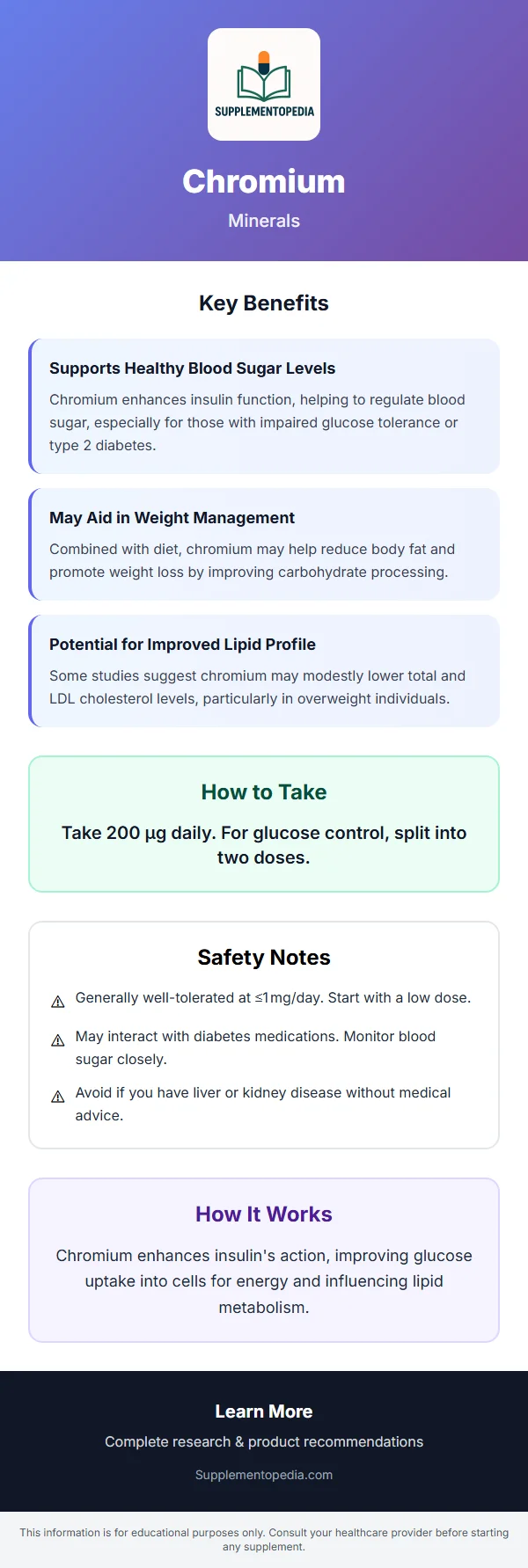 SUPPLEMENTOPEDIA

Chromium

Minerals

Key Benefits

Supports Healthy Blood Sugar Levels

Chromium enhances insulin function, helping to regulate blood sugar, especially for those with impaired glucose tolerance or type 2 diabetes.

May Aid in Weight Management

Combined with diet, chromium may help reduce body fat and promote weight loss by improving carbohydrate processing.

Potential for Improved Lipid Profile

Some studies suggest chromium may modestly lower total and LDL cholesterol levels, particularly in overweight individuals.

How to Take

Take 200 µg daily. For glucose control, split into two doses.

Safety Notes

⚠ Generally well-tolerated at ≤1mg/day. Start with a low dose.

⚠ May interact with diabetes medications. Monitor blood sugar closely.

⚠ Avoid if you have liver or kidney disease without medical advice.

How It Works

Chromium enhances insulin's action, improving glucose uptake into cells for energy and influencing lipid metabolism.

Learn More

Complete research & product recommendations

Supplementopedia.com

This information is for educational purposes only. Consult your healthcare provider before starting any supplement.